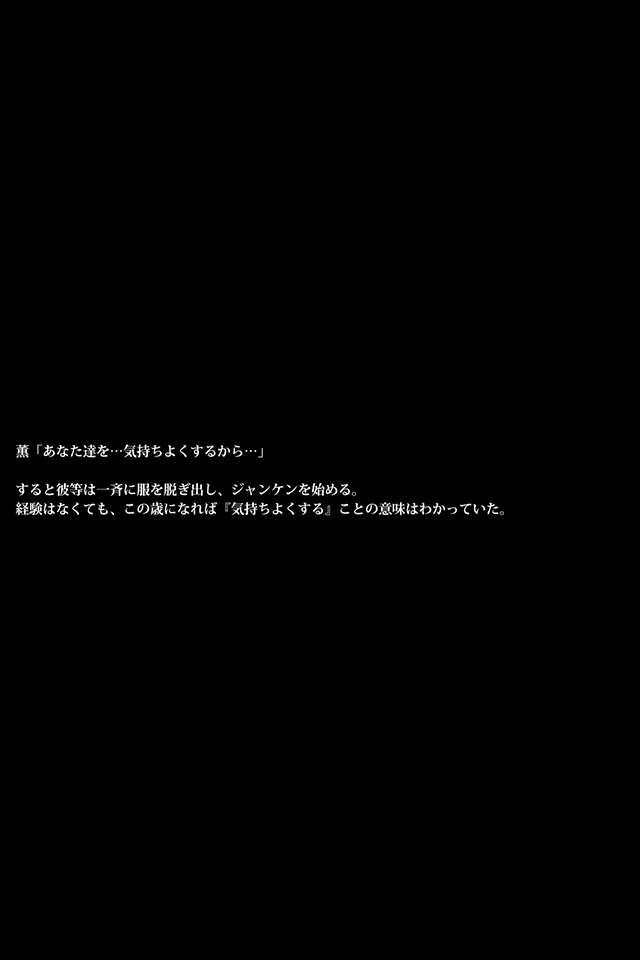 薫「あなた達を…気持ちよくするから…」

すると彼等は一斉に服を脱ぎ出し、ジャンケンを始める。
経験はなくても、この歳になれば『気持ちよくする』ことの意味はわかっていた。